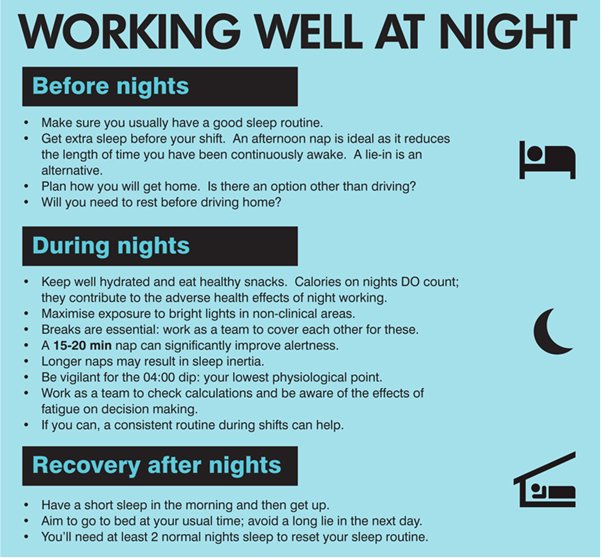 WORKING WELL AT NIGHT

Before nights

• Make sure you usually have a good sleep routine.
• Get extra sleep before your shift. An afternoon nap is ideal as it reduces the length of time you have been continuously awake. A lie-in is an alternative.
• Plan how you will get home. Is there an option other than driving?
• Will you need to rest before driving home?

During nights

• Keep well hydrated and eat healthy snacks. Calories on nights DO count; they contribute to the adverse health effects of night working.
• Maximise exposure to bright lights in non-clinical areas.
• Breaks are essential: work as a team to cover each other for these.
• A 15-20 min nap can significantly improve alertness.
• Longer naps may result in sleep inertia.
• Be vigilant for the 04:00 dip: your lowest physiological point.
• Work as a team to check calculations and be aware of the effects of fatigue on decision making.
• If you can, a consistent routine during shifts can help.

Recovery after nights

• Have a short sleep in the morning and then get up.
• Aim to go to bed at your usual time; avoid a long lie in the next day.
• You'll need at least 2 normal nights sleep to reset your sleep routine.